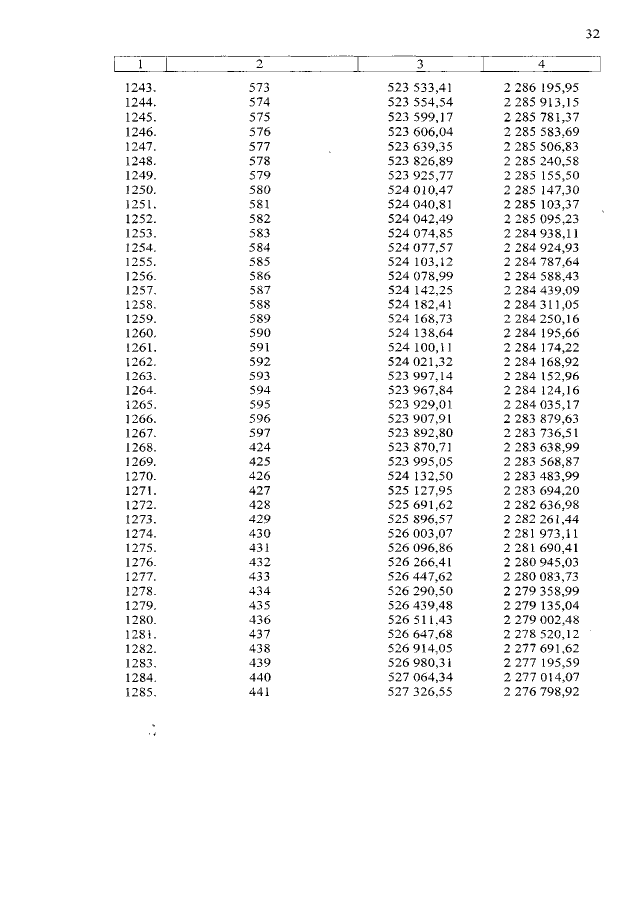 32

| 1 | 2 | 3 | 4 |
|---|---|---|---|
| 1243. | 573 | 523 533,41 | 2 286 195,95 |
| 1244. | 574 | 523 554,54 | 2 285 913,15 |
| 1245. | 575 | 523 599,17 | 2 285 781,37 |
| 1246. | 576 | 523 606,04 | 2 285 583,69 |
| 1247. | 577 | 523 639,35 | 2 285 506,83 |
| 1248. | 578 | 523 826,89 | 2 285 240,58 |
| 1249. | 579 | 523 925,77 | 2 285 155,50 |
| 1250. | 580 | 524 010,47 | 2 285 147,30 |
| 1251. | 581 | 524 040,81 | 2 285 103,37 |
| 1252. | 582 | 524 042,49 | 2 285 095,23 |
| 1253. | 583 | 524 074,85 | 2 284 938,11 |
| 1254. | 584 | 524 077,57 | 2 284 924,93 |
| 1255. | 585 | 524 103,12 | 2 284 787,64 |
| 1256. | 586 | 524 078,99 | 2 284 588,43 |
| 1257. | 587 | 524 142,25 | 2 284 439,09 |
| 1258. | 588 | 524 182,41 | 2 284 311,05 |
| 1259. | 589 | 524 168,73 | 2 284 250,16 |
| 1260. | 590 | 524 138,64 | 2 284 195,66 |
| 1261. | 591 | 524 100,11 | 2 284 174,22 |
| 1262. | 592 | 524 021,32 | 2 284 168,92 |
| 1263. | 593 | 523 997,14 | 2 284 152,96 |
| 1264. | 594 | 523 967,84 | 2 284 124,16 |
| 1265. | 595 | 523 929,01 | 2 284 035,17 |
| 1266. | 596 | 523 907,91 | 2 283 879,63 |
| 1267. | 597 | 523 892,80 | 2 283 736,51 |
| 1268. | 424 | 523 870,71 | 2 283 638,99 |
| 1269. | 425 | 523 995,05 | 2 283 568,87 |
| 1270. | 426 | 524 132,50 | 2 283 483,99 |
| 1271. | 427 | 525 127,95 | 2 283 694,20 |
| 1272. | 428 | 525 691,62 | 2 282 636,98 |
| 1273. | 429 | 525 896,57 | 2 282 261,44 |
| 1274. | 430 | 526 003,07 | 2 281 973,11 |
| 1275. | 431 | 526 096,86 | 2 281 690,41 |
| 1276. | 432 | 526 266,41 | 2 280 945,03 |
| 1277. | 433 | 526 447,62 | 2 280 083,73 |
| 1278. | 434 | 526 290,50 | 2 279 358,99 |
| 1279. | 435 | 526 439,48 | 2 279 135,04 |
| 1280. | 436 | 526 511,43 | 2 279 002,48 |
| 1281. | 437 | 526 647,68 | 2 278 520,12 |
| 1282. | 438 | 526 914,05 | 2 277 691,62 |
| 1283. | 439 | 526 980,31 | 2 277 195,59 |
| 1284. | 440 | 527 064,34 | 2 277 014,07 |
| 1285. | 441 | 527 326,55 | 2 276 798,92 |